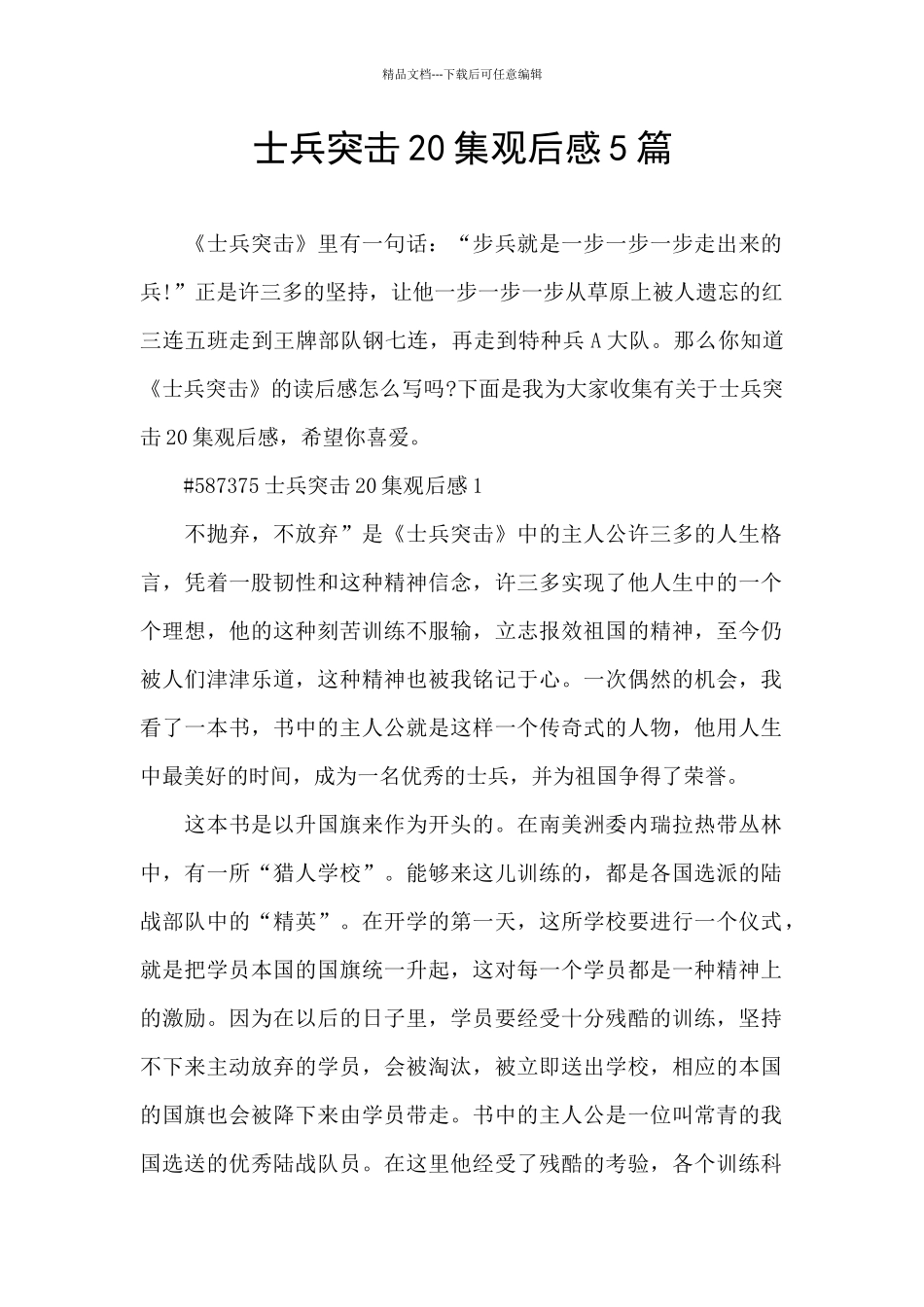 精品文档---下载后可任意编辑

士兵突击20集观后感5篇

《士兵突击》里有一句话：“步兵就是一步一步一步走出来的兵!”正是许三多的坚持，让他一步一步一步从草原上被人遗忘的红三连五班走到王牌部队钢七连，再走到特种兵A大队。那么你知道《士兵突击》的读后感怎么写吗?下面是我为大家收集有关于士兵突击20集观后感，希望你喜爱。

#587375士兵突击20集观后感1

不抛弃，不放弃”是《士兵突击》中的主人公许三多的人生格言，凭着一股韧性和这种精神信念，许三多实现了他人生中的一个个理想，他的这种刻苦训练不服输，立志报效祖国的精神，至今仍被人们津津乐道，这种精神也被我铭记于心。一次偶然的机会，我看了一本书，书中的主人公就是这样一个传奇式的人物，他用人生中最美好的时间，成为一名优秀的士兵，并为祖国争得了荣誉。

这本书是以升国旗来作为开头的。在南美洲委内瑞拉热带丛林中，有一所“猎人学校”。能够来这儿训练的，都是各国选派的陆战部队中的“精英”。在开学的第一天，这所学校要进行一个仪式，就是把学员本国的国旗统一升起，这对每一个学员都是一种精神上的激励。因为在以后的日子里，学员要经受十分残酷的训练，坚持不下来主动放弃的学员，会被淘汰，被立即送出学校，相应的本国的国旗也会被降下来由学员带走。书中的主人公是一位叫常青的我国选送的优秀陆战队员。在这里他经受了残酷的考验，各个训练科